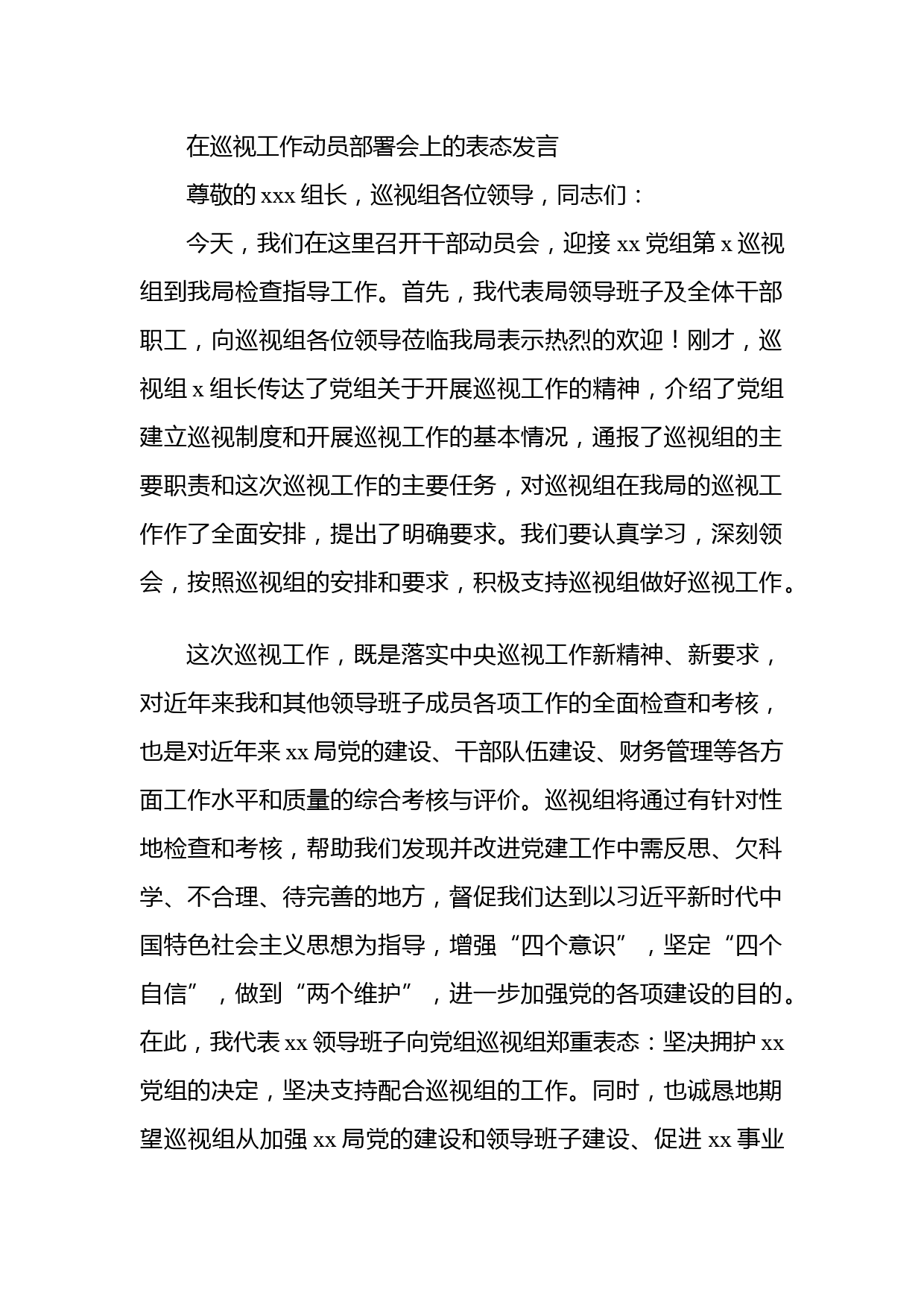 在巡视工作动员部署会上的表态发言

尊敬的 xxx 组长，巡视组各位领导，同志们：

今天，我们在这里召开干部动员会，迎接 xx 党组第 x 巡视组到我局检查指导工作。首先，我代表局领导班子及全体干部职工，向巡视组各位领导莅临我局表示热烈的欢迎！刚才，巡视组 x 组长传达了党组关于开展巡视工作的精神，介绍了党组建立巡视制度和开展巡视工作的基本情况，通报了巡视组的主要职责和这次巡视工作的主要任务，对巡视组在我局的巡视工作作了全面安排，提出了明确要求。我们要认真学习，深刻领会，按照巡视组的安排和要求，积极支持巡视组做好巡视工作。

这次巡视工作，既是落实中央巡视工作新精神、新要求，对近年来我和其他领导班子成员各项工作的全面检查和考核，也是对近年来 xx 局党的建设、干部队伍建设、财务管理等各方面工作水平和质量的综合考核与评价。巡视组将通过有针对性地检查和考核，帮助我们发现并改进党建工作中需反思、欠科学、不合理、待完善的地方，督促我们达到以习近平新时代中国特色社会主义思想为指导，增强“四个意识”，坚定“四个自信”，做到“两个维护”，进一步加强党的各项建设的目的。在此，我代表 xx 领导班子向党组巡视组郑重表态：坚决拥护 xx 党组的决定，坚决支持配合巡视组的工作。同时，也诚恳地期望巡视组从加强 xx 局党的建设和领导班子建设、促进 xx 事业